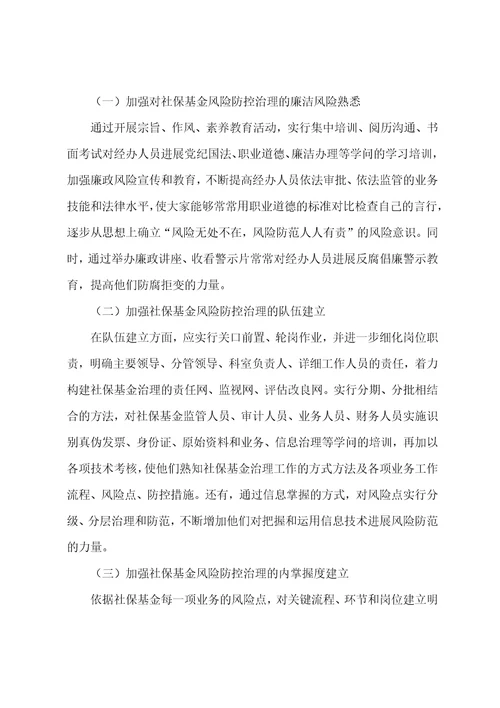 （一）加强对社保基金风险防控治理的廉洁风险熟悉

通过开展宗旨、作风、素养教育活动，实行集中培训、阅历沟通、书面考试对经办人员进展党纪国法、职业道德、廉洁办理等学问的学习培训，加强廉政风险宣传和教育，不断提高经办人员依法审批、依法监管的业务技能和法律水平，使大家能够常常用职业道德的标准对比检查自己的言行，逐步从思想上确立“风险无处不在，风险防范人人有责”的风险意识。同时，通过举办廉政讲座、收看警示片常常对经办人员进展反腐倡廉警示教育，提高他们防腐拒变的力量。

（二）加强社保基金风险防控治理的队伍建立

在队伍建立方面，应实行关口前置、轮岗作业，并进一步细化岗位职责，明确主要领导、分管领导、科室负责人、详细工作人员的责任，着力构建社保基金治理的责任网、监视网、评估改良网。实行分期、分批相结合的方法，对社保基金监管人员、审计人员、业务人员、财务人员实施识别真伪发票、身份证、原始资料和业务、信息治理等学问的培训，再加以各项技术考核，使他们熟知社保基金治理工作的方式方法及各项业务工作流程、风险点、防控措施。还有，通过信息掌握的方式，对风险点实行分级、分层治理和防范，不断增加他们对把握和运用信息技术进展风险防范的力量。

（三）加强社保基金风险防控治理的内掌握度建立

依据社保基金每一项业务的风险点，对关键流程、环节和岗位建立明